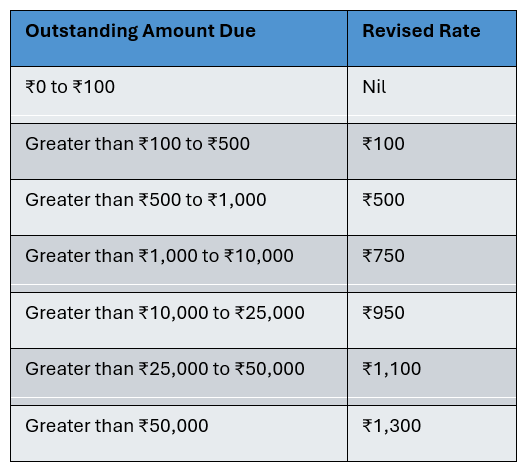 | Outstanding Amount Due | Revised Rate |
|---|---|
| ₹0 to ₹100 | Nil |
| Greater than ₹100 to ₹500 | ₹100 |
| Greater than ₹500 to ₹1,000 | ₹500 |
| Greater than ₹1,000 to ₹10,000 | ₹750 |
| Greater than ₹10,000 to ₹25,000 | ₹950 |
| Greater than ₹25,000 to ₹50,000 | ₹1,100 |
| Greater than ₹50,000 | ₹1,300 |